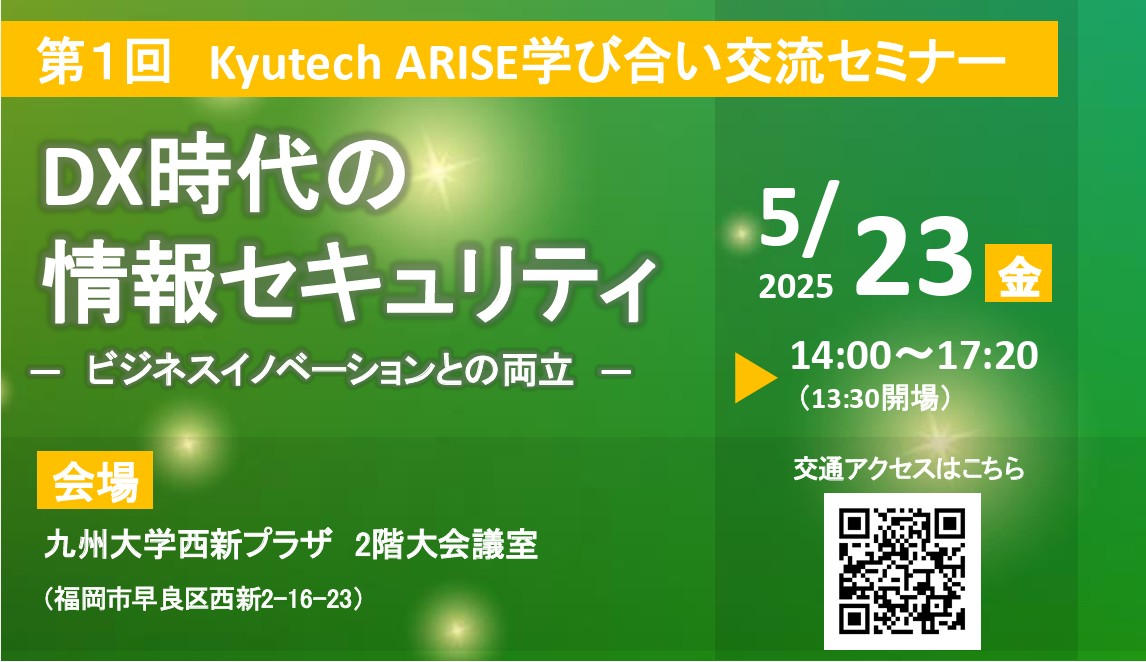 第１回　Kyutech ARISE学び合い交流セミナー

DX時代の
情報セキュリティ

― ビジネスイノベーションとの両立 ―

5/
2025 23 金

14:00～17:20
（13:30開場）

会場

九州大学西新プラザ　2階大会議室

（福岡市早良区西新2-16-23）

交通アクセスはこちら